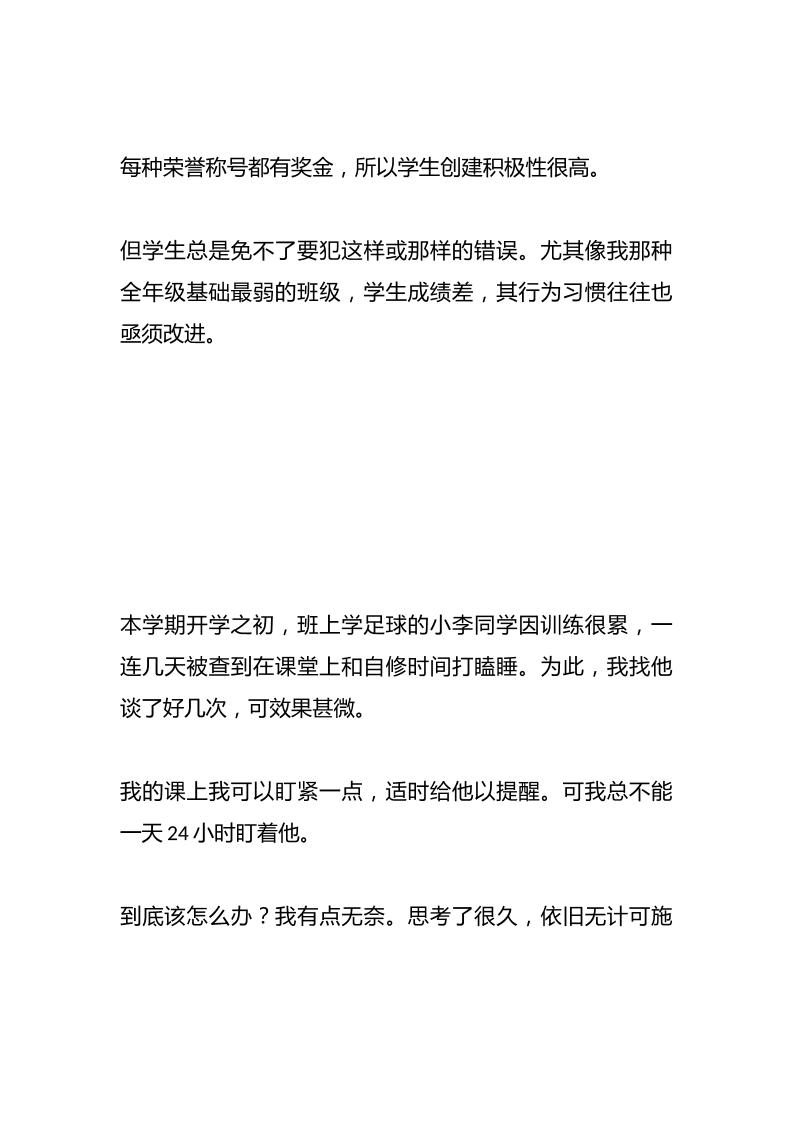 每种荣誉称号都有奖金，所以学生创建积极性很高。

但学生总是免不了要犯这样或那样的错误。尤其像我那种全年级基础最弱的班级，学生成绩差，其行为习惯往往也亟须改进。

本学期开学之初，班上学足球的小李同学因训练很累，一连几天被查到在课堂上和自修时间打瞌睡。为此，我找他谈了好几次，可效果甚微。

我的课上我可以盯紧一点，适时给他以提醒。可我总不能一天24小时盯着他。

到底该怎么办？我有点无奈。思考了很久，依旧无计可施